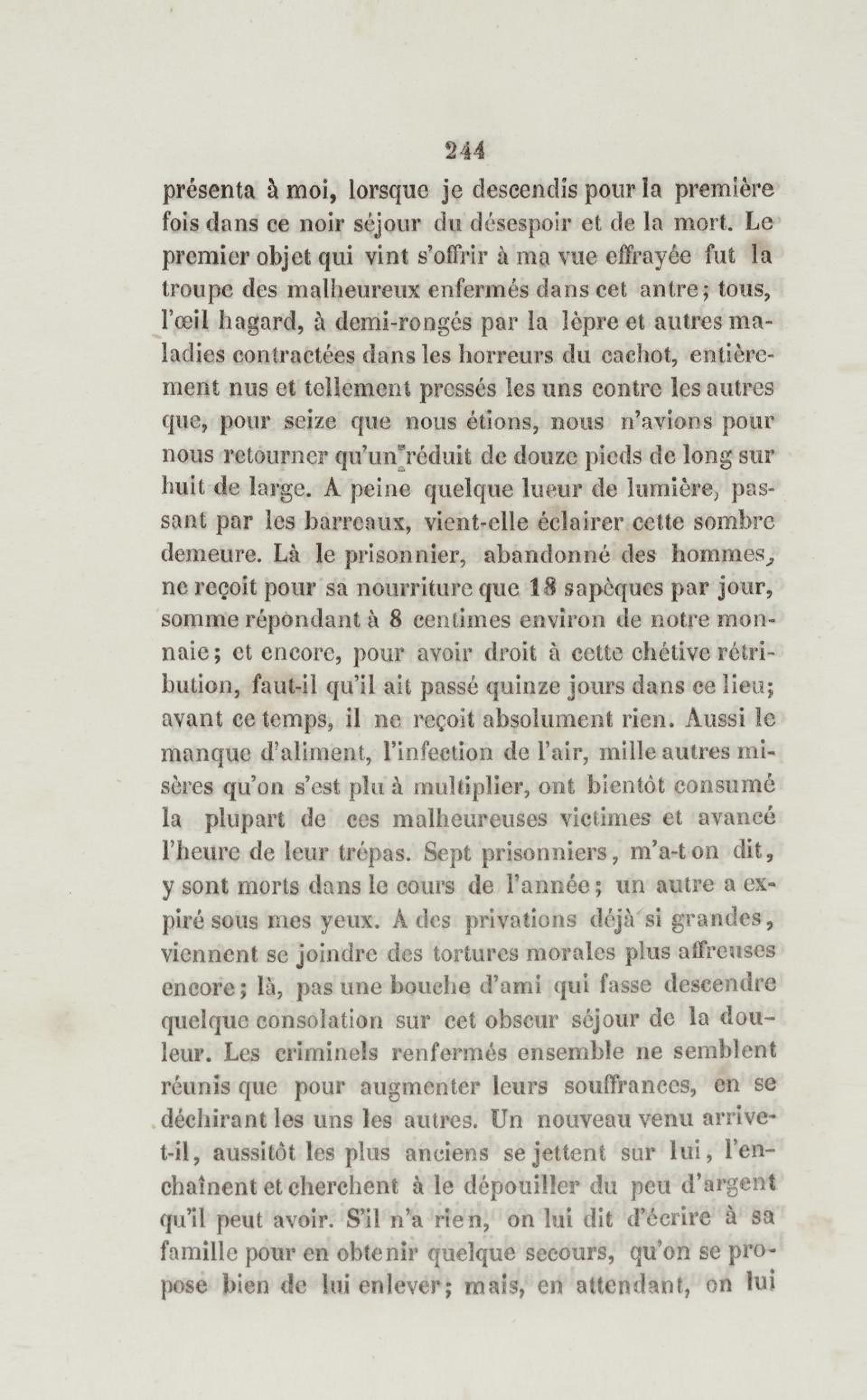 244

présenta à moi, lorsque je descendis pour la première fois dans ce noir séjour du désespoir et de la mort. Le premier objet qui vint s'offrir à ma vue effrayée fut la troupe des malheureux enfermés dans cet antre; tous, l'œil hagard, à demi-rongés par la lèpre et autres maladies contractées dans les horreurs du cachot, entièrement nus et tellement pressés les uns contre les autres que, pour seize que nous étions, nous n'avions pour nous retourner qu'un réduit de douze pieds de long sur huit de large. A peine quelque lueur de lumière, passant par les barreaux, vient-elle éclairer cette sombre demeure. Là le prisonnier, abandonné des hommes, ne reçoit pour sa nourriture que 18 sapèques par jour, somme répondant à 8 centimes environ de notre monnaie; et encore, pour avoir droit à cette chétive rétribution, faut-il qu'il ait passé quinze jours dans ce lieu; avant ce temps, il ne reçoit absolument rien. Aussi le manque d'aliment, l'infection de l'air, mille autres misères qu'on s'est plu à multiplier, ont bientôt consumé la plupart de ces malheureuses victimes et avancé l'heure de leur trépas. Sept prisonniers, m'a-t on dit, y sont morts dans le cours de l'année; un autre a expiré sous mes yeux. A des privations déjà si grandes, viennent se joindre des tortures morales plus affreuses encore; là, pas une bouche d'ami qui fasse descendre quelque consolation sur cet obscur séjour de la douleur. Les criminels renfermés ensemble ne semblent réunis que pour augmenter leurs souffrances, en se déchirant les uns les autres. Un nouveau venu arrive-t-il, aussitôt les plus anciens se jettent sur lui, l'enchaînent et cherchent à le dépouiller du peu d'argent qu'il peut avoir. S'il n'a rien, on lui dit d'écrire à sa famille pour en obtenir quelque secours, qu'on se propose bien de lui enlever; mais, en attendant, on lui